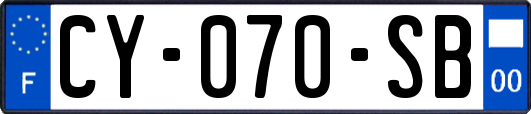 F
CY-070-SB
00